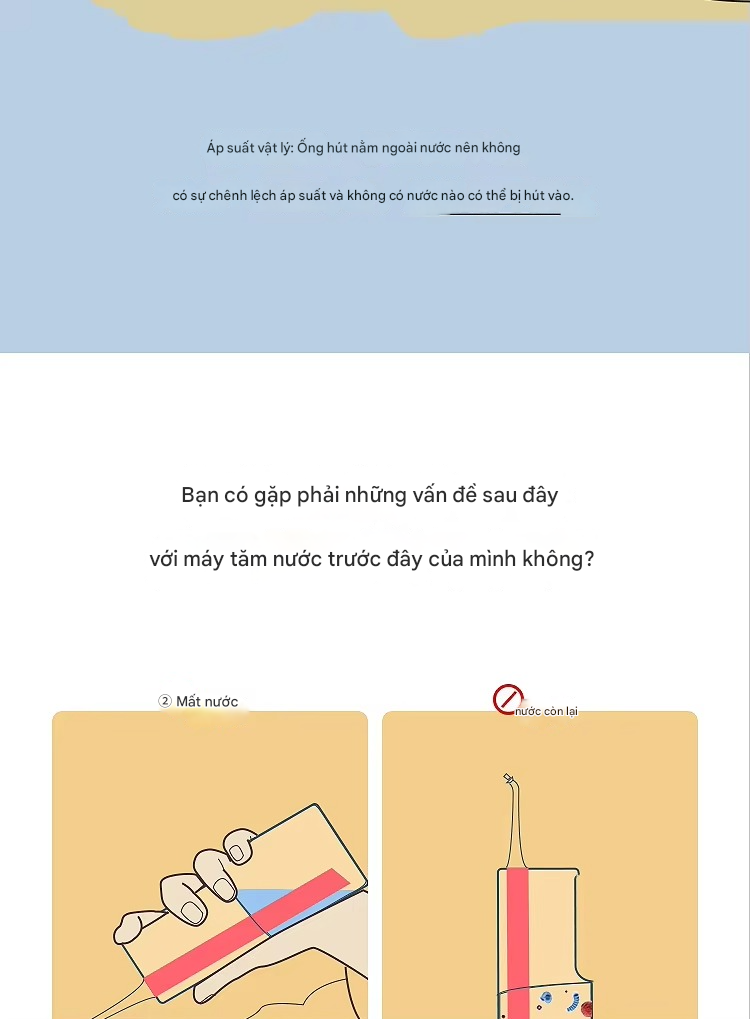 Áp suất vật lý: Ống hút nằm ngoài nước nên không

có sự chênh lệch áp suất và không có nước nào có thể bị hút vào.

Bạn có gặp phải những vấn đề sau đây

với máy tăm nước trước đây của mình không?

② Mất nước

nước còn lại